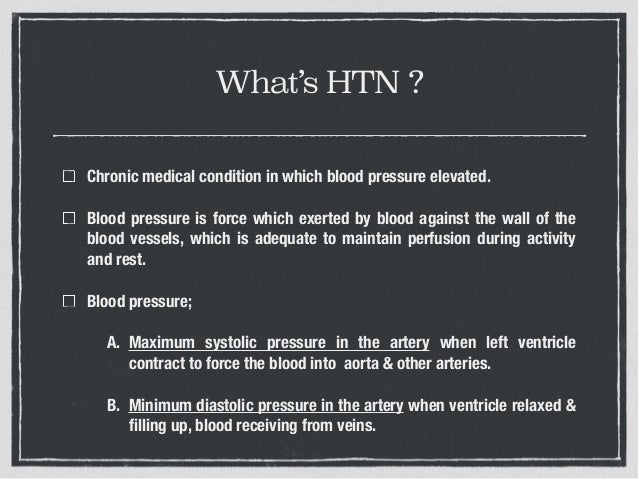 What's HTN ?

☐ Chronic medical condition in which blood pressure elevated.

☐ Blood pressure is force which exerted by blood against the wall of the blood vessels, which is adequate to maintain perfusion during activity and rest.

☐ Blood pressure;

A. Maximum systolic pressure in the artery when left ventricle contract to force the blood into aorta & other arteries.

B. Minimum diastolic pressure in the artery when ventricle relaxed & filling up, blood receiving from veins.